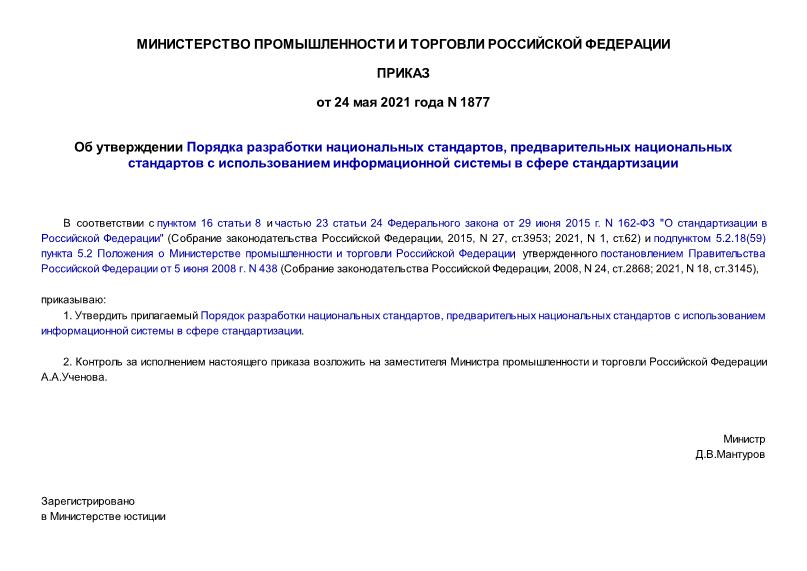 МИНИСТЕРСТВО ПРОМЫШЛЕННОСТИ И ТОРГОВЛИ РОССИЙСКОЙ ФЕДЕРАЦИИ

ПРИКАЗ

от 24 мая 2021 года N 1877

Об утверждении Порядка разработки национальных стандартов, предварительных национальных стандартов с использованием информационной системы в сфере стандартизации

В соответствии с пунктом 16 статьи 8 и частью 23 статьи 24 Федерального закона от 29 июня 2015 г. N 162-ФЗ "О стандартизации в Российской Федерации" (Собрание законодательства Российской Федерации, 2015, N 27, ст.3953; 2021, N 1, ст.62) и подпунктом 5.2.18(59) пункта 5.2 Положения о Министерстве промышленности и торговли Российской Федерации, утвержденного постановлением Правительства Российской Федерации от 5 июня 2008 г. N 438 (Собрание законодательства Российской Федерации, 2008, N 24, ст.2868; 2021, N 18, ст.3145),

приказываю:

1. Утвердить прилагаемый Порядок разработки национальных стандартов, предварительных национальных стандартов с использованием информационной системы в сфере стандартизации.

2. Контроль за исполнением настоящего приказа возложить на заместителя Министра промышленности и торговли Российской Федерации А.А.Ученова.

Министр
Д.В.Мантуров

Зарегистрировано
в Министерстве юстиции